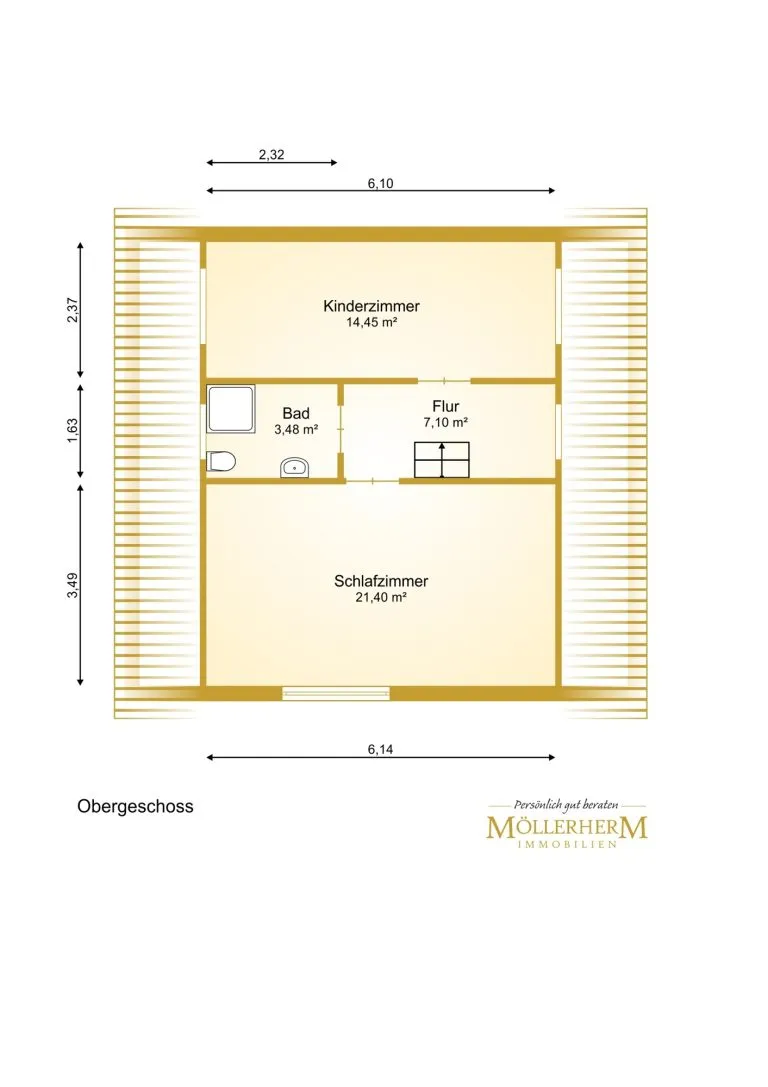 2,32

6,10

2,37

1,63

3,49

Kinderzimmer
14,45 m²

Bad
3,48 m²

Flur
7,10 m²

Schlafzimmer
21,40 m²

6,14

Obergeschoss

Persönlich gut beraten
MÖLLERHERM
IMMOBILIEN